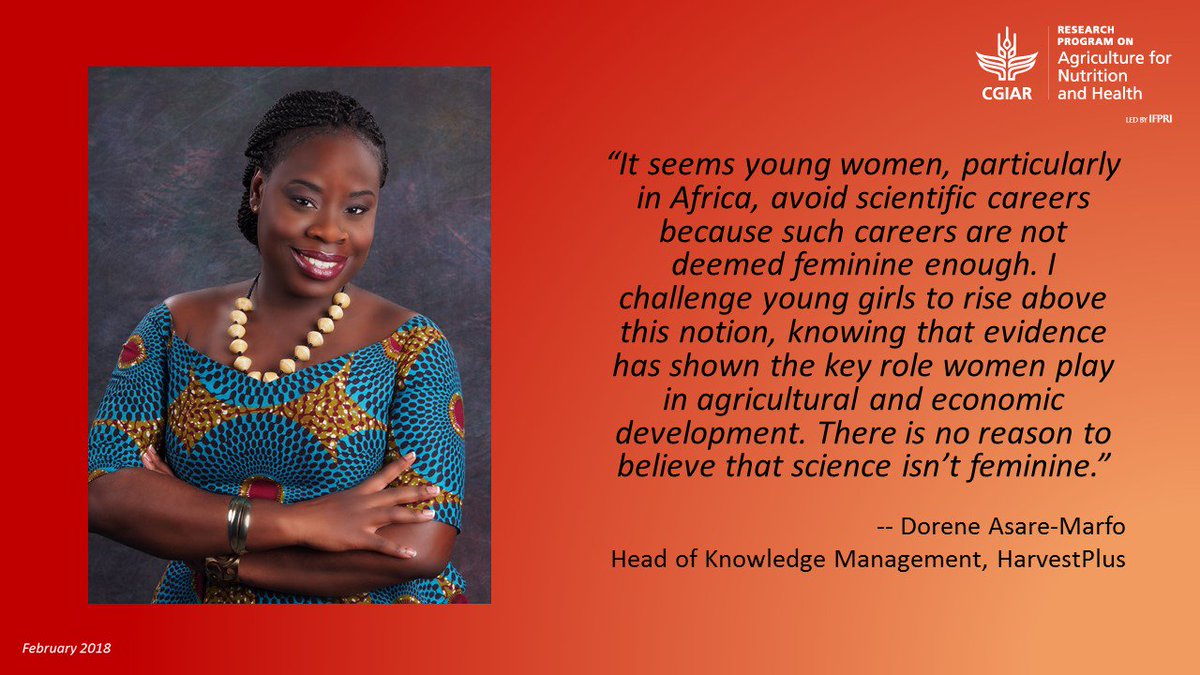 CGIAR

RESEARCH PROGRAM ON
Agriculture for Nutrition and Health

LED BY IFPRI

“It seems young women, particularly in Africa, avoid scientific careers because such careers are not deemed feminine enough. I challenge young girls to rise above this notion, knowing that evidence has shown the key role women play in agricultural and economic development. There is no reason to believe that science isn’t feminine.”

-- Dorene Asare-Marfo
Head of Knowledge Management, HarvestPlus

February 2018